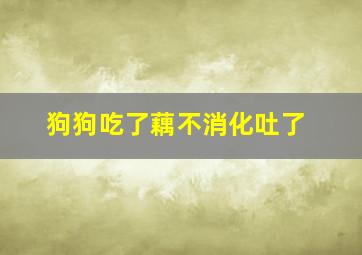 狗狗吃了藕不消化吐了